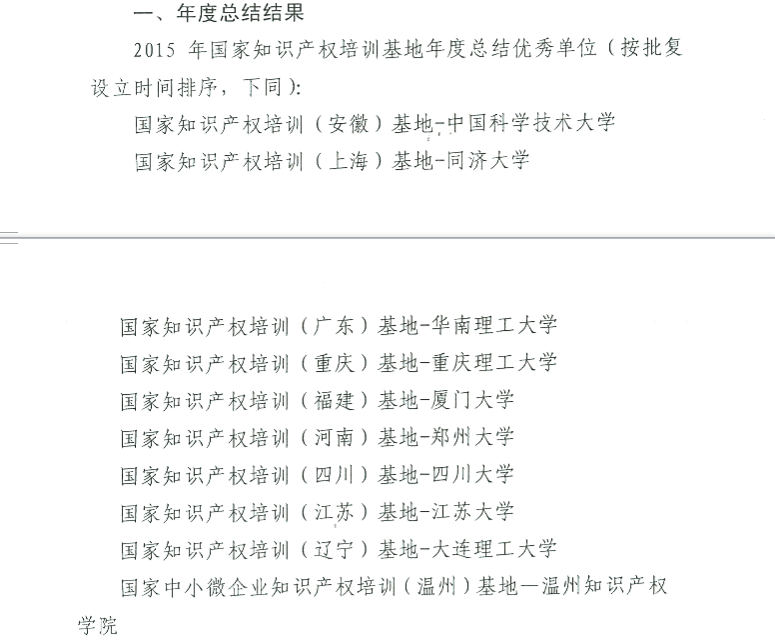 一、年度总结结果

2015 年国家知识产权培训基地年度总结优秀单位（按批复设立时间排序，下同）:

国家知识产权培训（安徽）基地-中国科学技术大学

国家知识产权培训（上海）基地-同济大学

国家知识产权培训（广东）基地-华南理工大学

国家知识产权培训（重庆）基地-重庆理工大学

国家知识产权培训（福建）基地-厦门大学

国家知识产权培训（河南）基地-郑州大学

国家知识产权培训（四川）基地-四川大学

国家知识产权培训（江苏）基地-江苏大学

国家知识产权培训（辽宁）基地-大连理工大学

国家中小微企业知识产权培训（温州）基地—温州知识产权学院